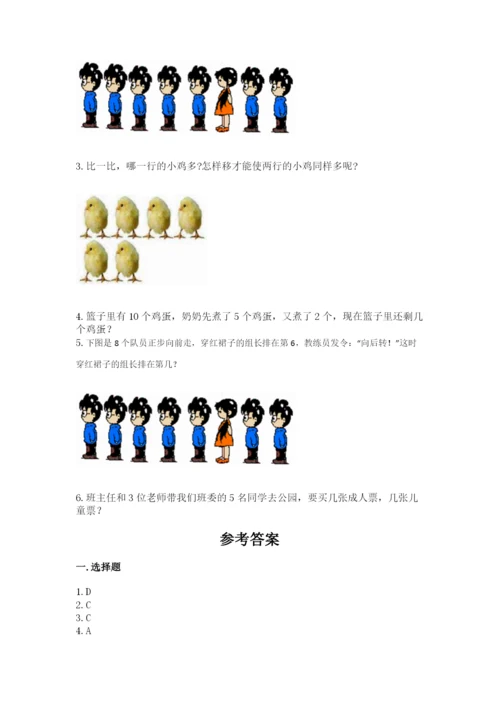 3. 比一比，哪一行的小鸡多?怎样移才能使两行的小鸡同样多呢？

4. 篮子里有 10 个鸡蛋，奶奶先煮了 5 个鸡蛋，又煮了 2 个，现在篮子里还剩几个鸡蛋？

5. 下图是 8 个队员正步向前走，穿红裙子的组长排在第 6，教练员发令：“向后转！”这时穿红裙子的组长排在第几？

6. 班主任和 3 位老师带我们班委的 5 名同学去公园，要买几张成人票，几张儿童票？

参考答案

一. 选择题

1. D
2. C
3. C
4. A